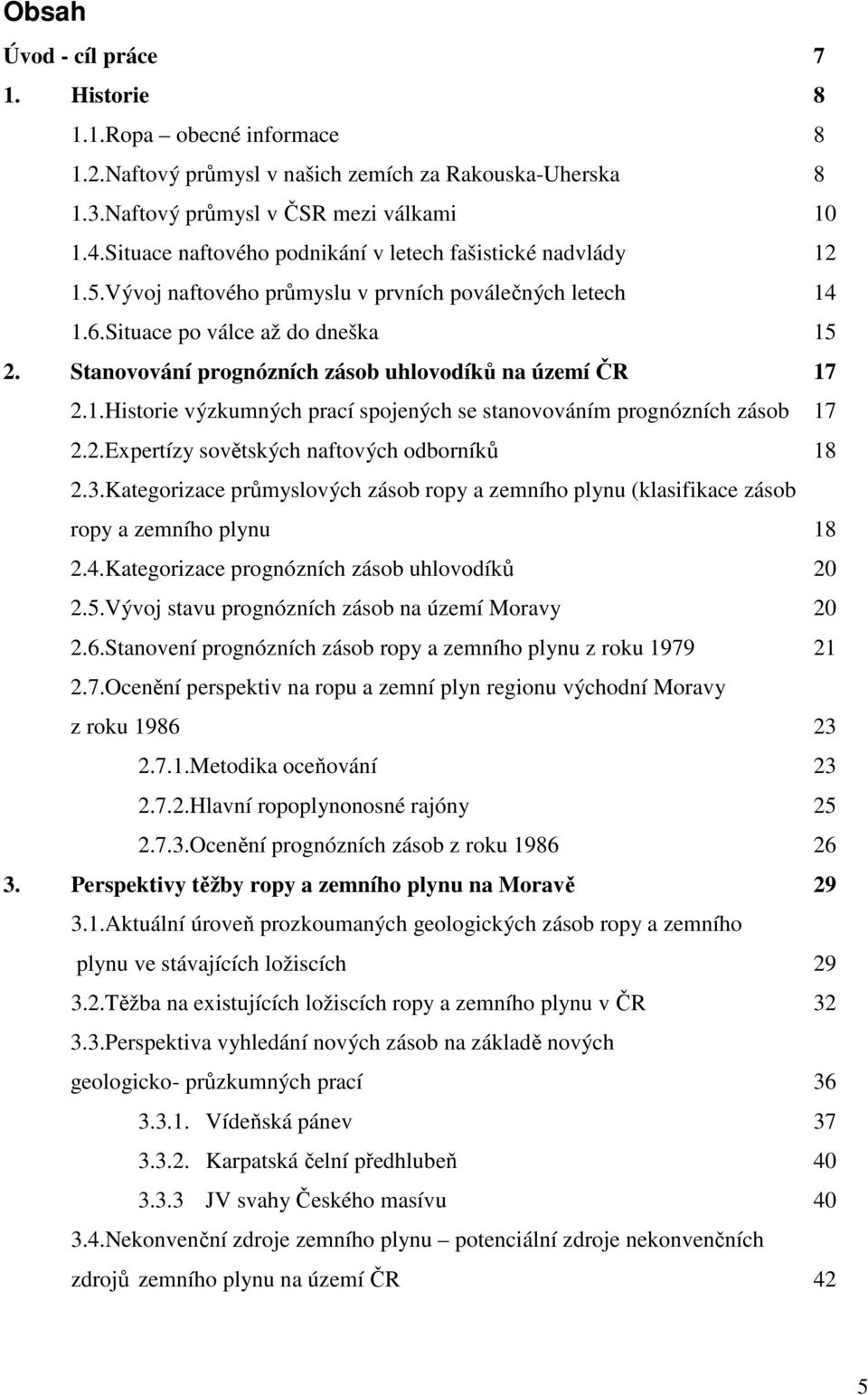 Obsah

Úvod - cíl práce 7

1. Historie 8

1.1.Ropa – obecné informace 8

1.2.Naftový průmysl v našich zemích za Rakouska-Uherska 8

1.3.Naftový průmysl v ČSR mezi válkami 10

1.4.Situace naftového podnikání v letech fašistické nadvlády 12

1.5.Vývoj naftového průmyslu v prvních poválečných letech 14

1.6.Situace po válce až do dneška 15

2. Stanovování prognózních zásob uhlovodíků na území ČR 17

2.1.Historie výzkumných prací spojených se stanovováním prognózních zásob 17

2.2.Expertízy sovětských naftových odborníků 18

2.3.Kategorizace průmyslových zásob ropy a zemního plynu (klasifikace zásob ropy a zemního plynu 18

2.4.Kategorizace prognózních zásob uhlovodíků 20

2.5.Vývoj stavu prognózních zásob na území Moravy 20

2.6.Stanovení prognózních zásob ropy a zemního plynu z roku 1979 21

2.7.Ocenění perspektiv na ropu a zemní plyn regionu východní Moravy z roku 1986 23

2.7.1.Metodika oceňování 23

2.7.2.Hlavní ropoplynonosné rajóny 25

2.7.3.Ocenění prognózních zásob z roku 1986 26

3. Perspektivy těžby ropy a zemního plynu na Moravě 29

3.1.Aktuální úroveň prozkoumaných geologických zásob ropy a zemního plynu ve stávajících ložiscích 29

3.2.Těžba na existujících ložiscích ropy a zemního plynu v ČR 32

3.3.Perspektiva vyhledání nových zásob na základě nových geologicko- průzkumných prací 36

3.3.1. Vídeňská pánev 37

3.3.2. Karpatská čelní předhlubeň 40

3.3.3 JV svahy Českého masívu 40

3.4.Nekonvenční zdroje zemního plynu – potenciální zdroje nekonvenčních zdrojů zemního plynu na území ČR 42

5